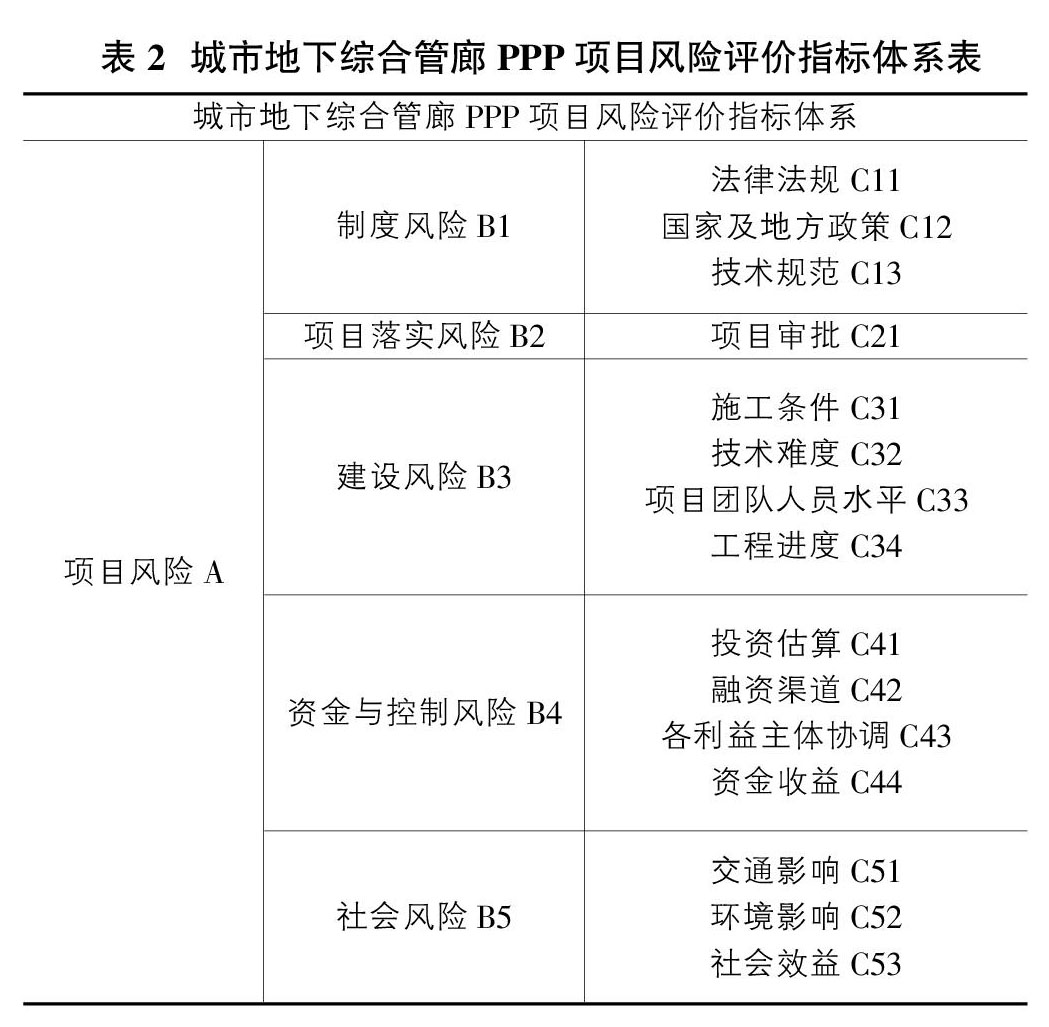 表 2 城市地下综合管廊 PPP 项目风险评价指标体系表

| 城市地下综合管廊 PPP 项目风险评价指标体系 | | |
|---|---|---|
| 项目风险 A | 制度风险 B1 | 法律法规 C11<br>国家及地方政策 C12<br>技术规范 C13 |
| | 项目落实风险 B2 | 项目审批 C21 |
| | 建设风险 B3 | 施工条件 C31<br>技术难度 C32<br>项目团队人员水平 C33<br>工程进度 C34 |
| | 资金与控制风险 B4 | 投资估算 C41<br>融资渠道 C42<br>各利益主体协调 C43<br>资金收益 C44 |
| | 社会风险 B5 | 交通影响 C51<br>环境影响 C52<br>社会效益 C53 |